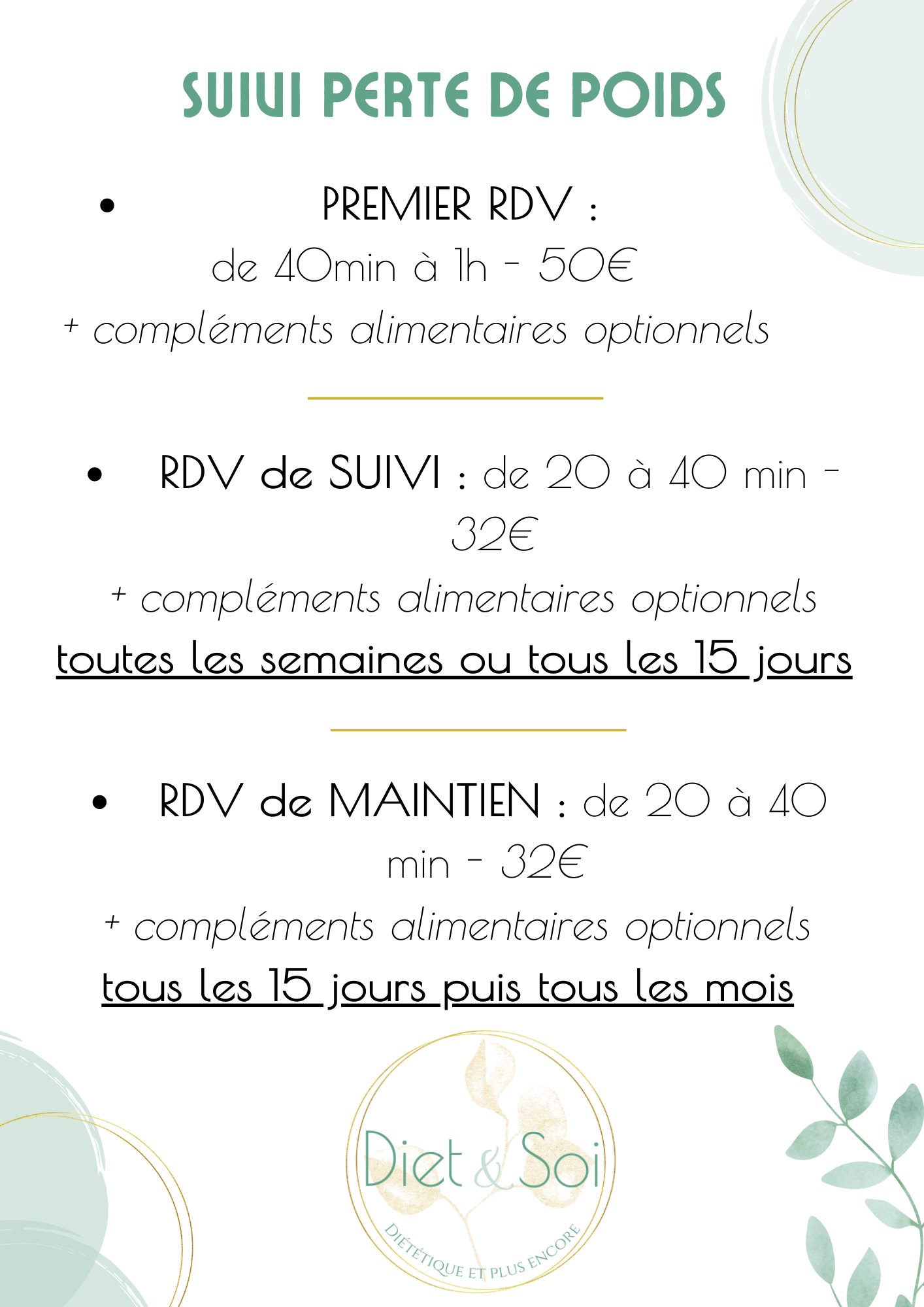 SUIVI PERTE DE POIDS

• PREMIER RDV :
de 40min à 1h - 50€
+ compléments alimentaires optionnels

• RDV de SUIVI : de 20 à 40 min - 32€
+ compléments alimentaires optionnels
toutes les semaines ou tous les 15 jours

• RDV de MAINTIEN : de 20 à 40 min - 32€
+ compléments alimentaires optionnels
tous les 15 jours puis tous les mois

Diet & Soi
DIÉTÉTIQUE ET PLUS ENCORE